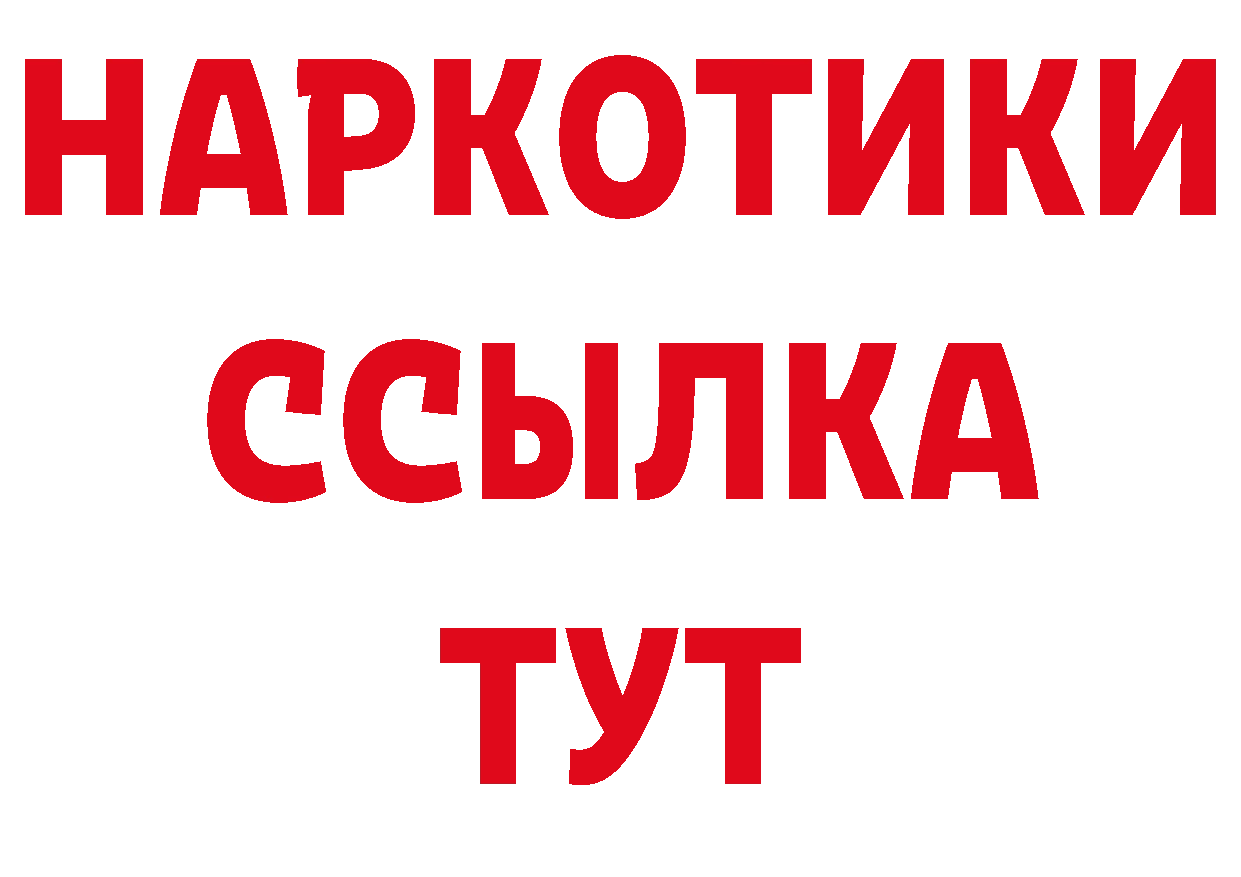 НАРКОТИКИ
ССЫЛКА
ТУТ